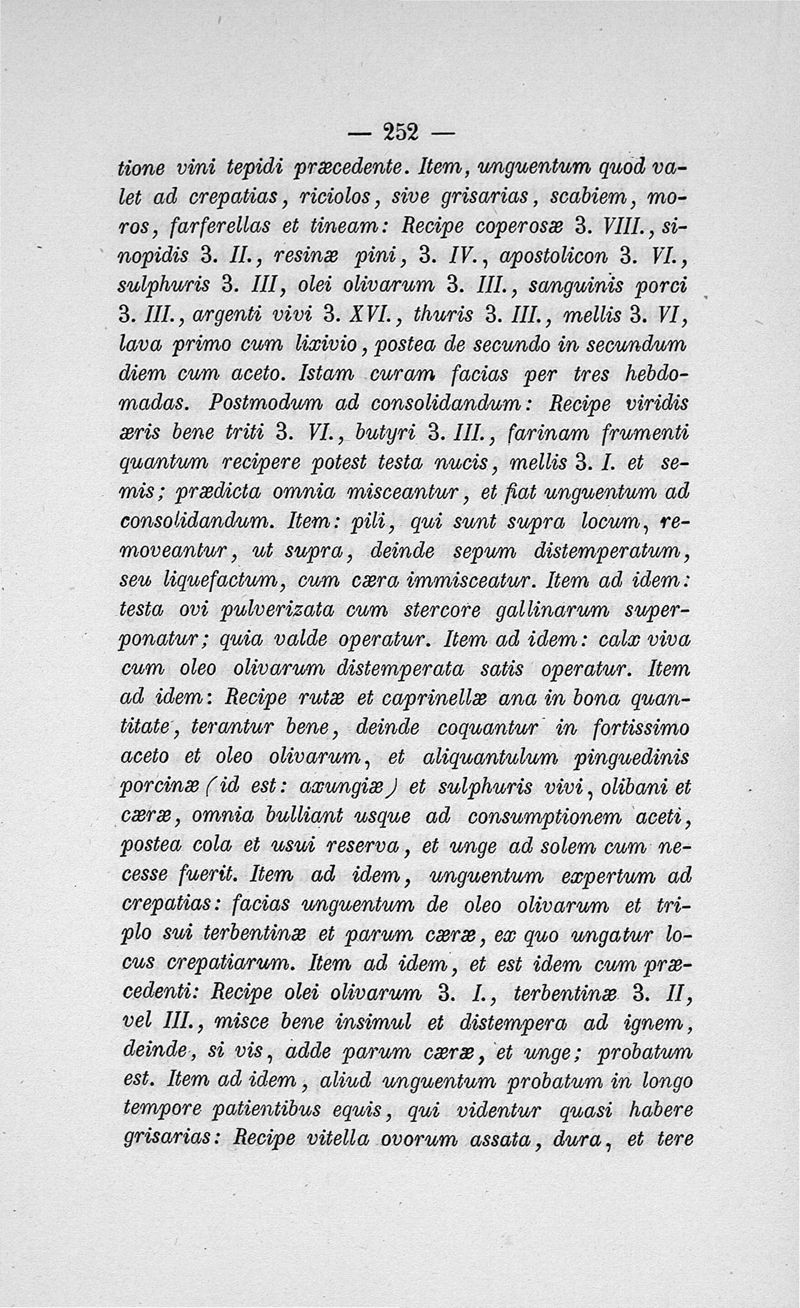 — 252 —

tione vini tepidi præcedente. Item, unguentum quod valet ad crepatias, riciolos, sive grisarias, scabiem, moros, farferellas et tineam: Recipe coperosæ 3. VIII., sinopidis 3. II., resinæ pini, 3. IV., apostolicon 3. VI., sulphuris 3. III, olei olivarum 3. III., sanguinis porci 3. III., argenti vivi 3. XVI., thuris 3. III., mellis 3. VI, lava primo cum lixivio, postea de secundo in secundum diem cum aceto. Istam curam facias per tres hebdomadas. Postmodum ad consolidandum: Recipe viridis æris bene triti 3. VI., butyri 3. III., farinam frumenti quantum recipere potest testa nucis, mellis 3. I. et semis; prædicta omnia misceantur, et fiat unguentum ad consolidandum. Item: pili, qui sunt supra locum, removeantur, ut supra, deinde sepum distemperatum, seu liquefactum, cum cæra immisceatur. Item ad idem: testa ovi pulverizata cum stercore gallinarum superponatur; quia valde operatur. Item ad idem: calx viva cum oleo olivarum distemperata satis operatur. Item ad idem: Recipe rutæ et caprinellæ ana in bona quantitate, terantur bene, deinde coquantur in fortissimo aceto et oleo olivarum, et aliquantulum pinguedinis porcinæ (id est: axungiæ) et sulphuris vivi, olibani et cæræ, omnia bulliant usque ad consumptionem aceti, postea cola et usui reserva, et unge ad solem cum necesse fuerit. Item ad idem, unguentum expertum ad crepatias: facias unguentum de oleo olivarum et triplo sui terbentinæ et parum cæræ, ex quo ungatur locus crepatiarum. Item ad idem, et est idem cum præcedenti: Recipe olei olivarum 3. I., terbentinæ 3. II, vel III., misce bene insimul et distempera ad ignem, deinde, si vis, adde parum cæræ, et unge; probatum est. Item ad idem, aliud unguentum probatum in longo tempore patientibus equis, qui videntur quasi habere grisarias: Recipe vitella ovorum assata, dura, et tere